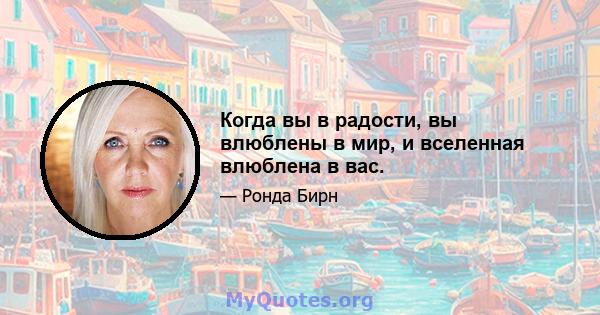 Когда вы в радости, вы влюблены в мир, и вселенная влюблена в вас.

— Ронда Бирн

MyQuotes.org